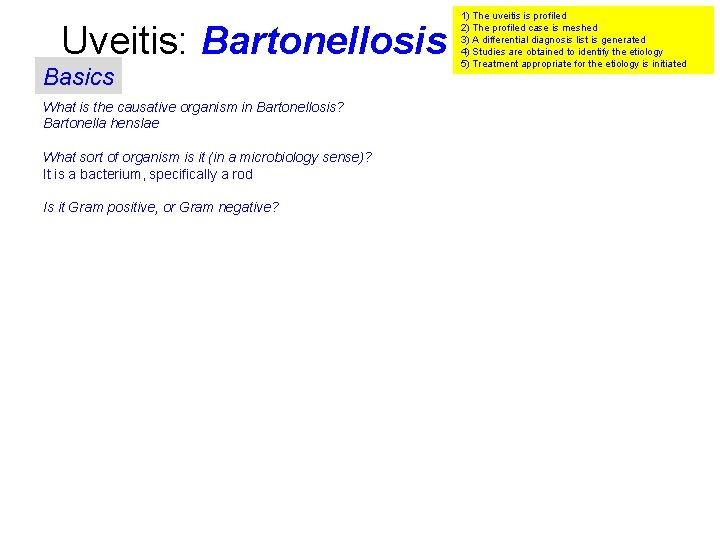 Uveitis: Bartonellosis

1) The uveitis is profiled
2) The profiled case is meshed
3) A differential diagnosis list is generated
4) Studies are obtained to identify the etiology
5) Treatment appropriate for the etiology is initiated

Basics

What is the causative organism in Bartonellosis?
Bartonella henslae

What sort of organism is it (in a microbiology sense)?
It is a bacterium, specifically a rod

Is it Gram positive, or Gram negative?